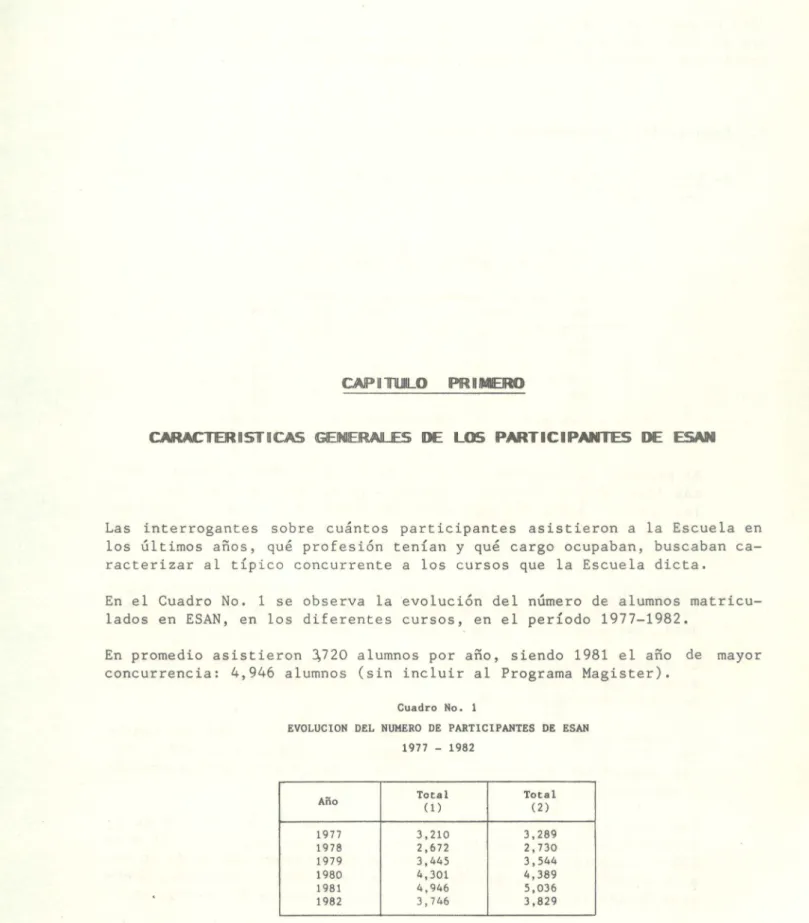 CAPITULO PRIMERO

CARACTERISTICAS GENERALES DE LOS PARTICIPANTES DE ESAN

Las interrogantes sobre cuántos participantes asistieron a la Escuela en los últimos años, qué profesión tenían y qué cargo ocupaban, buscaban caracterizar al típico concurrente a los cursos que la Escuela dicta.

En el Cuadro No. 1 se observa la evolución del número de alumnos matriculados en ESAN, en los diferentes cursos, en el período 1977-1982.

En promedio asistieron 3,720 alumnos por año, siendo 1981 el año de mayor concurrencia: 4,946 alumnos (sin incluir al Programa Magister).

Cuadro No. 1

EVOLUCION DEL NUMERO DE PARTICIPANTES DE ESAN

1977 - 1982

| Año | Total (1) | Total (2) |
|---|---|---|
| 1977 | 3,210 | 3,289 |
| 1978 | 2,672 | 2,730 |
| 1979 | 3,445 | 3,544 |
| 1980 | 4,301 | 4,389 |
| 1981 | 4,946 | 5,036 |
| 1982 | 3,746 | 3,829 |